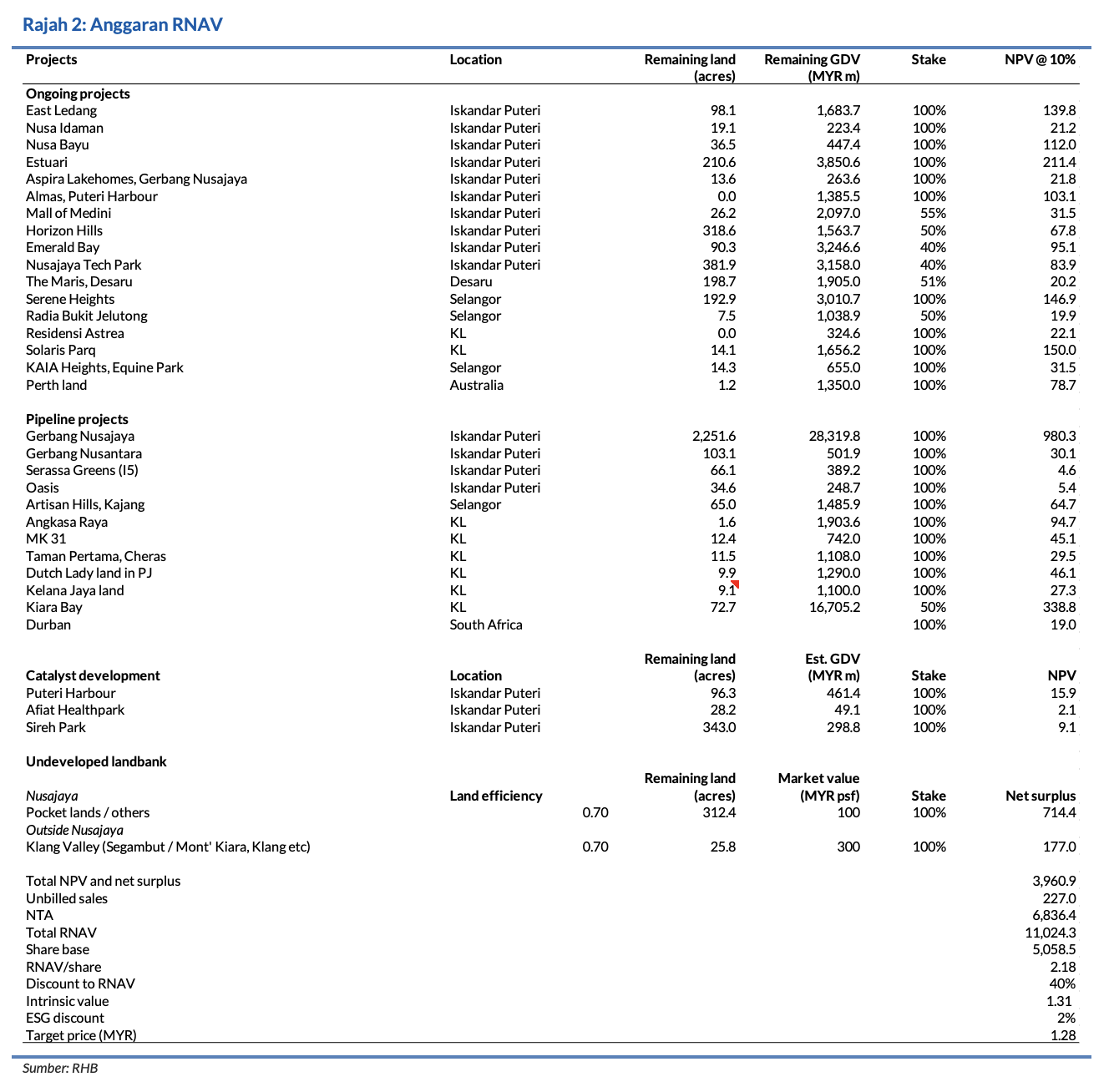 Rajah 2: Anggaran RNAV

| Projects | Location | | Remaining land (acres) | Remaining GDV (MYR m) | Stake | NPV @ 10% |
|---|---|---|---|---|---|---|
| **Ongoing projects** | | | | | | |
| East Ledang | Iskandar Puteri | | 98.1 | 1,683.7 | 100% | 139.8 |
| Nusa Idaman | Iskandar Puteri | | 19.1 | 223.4 | 100% | 21.2 |
| Nusa Bayu | Iskandar Puteri | | 36.5 | 447.4 | 100% | 112.0 |
| Estuari | Iskandar Puteri | | 210.6 | 3,850.6 | 100% | 211.4 |
| Aspira Lakehomes, Gerbang Nusajaya | Iskandar Puteri | | 13.6 | 263.6 | 100% | 21.8 |
| Almas, Puteri Harbour | Iskandar Puteri | | 0.0 | 1,385.5 | 100% | 103.1 |
| Mall of Medini | Iskandar Puteri | | 26.2 | 2,097.0 | 55% | 31.5 |
| Horizon Hills | Iskandar Puteri | | 318.6 | 1,563.7 | 50% | 67.8 |
| Emerald Bay | Iskandar Puteri | | 90.3 | 3,246.6 | 40% | 95.1 |
| Nusajaya Tech Park | Iskandar Puteri | | 381.9 | 3,158.0 | 40% | 83.9 |
| The Maris, Desaru | Desaru | | 198.7 | 1,905.0 | 51% | 20.2 |
| Serene Heights | Selangor | | 192.9 | 3,010.7 | 100% | 146.9 |
| Radia Bukit Jelutong | Selangor | | 7.5 | 1,038.9 | 50% | 19.9 |
| Residensi Astrea | KL | | 0.0 | 324.6 | 100% | 22.1 |
| Solaris Parq | KL | | 14.1 | 1,656.2 | 100% | 150.0 |
| KAIA Heights, Equine Park | Selangor | | 14.3 | 655.0 | 100% | 31.5 |
| Perth land | Australia | | 1.2 | 1,350.0 | 100% | 78.7 |
| **Pipeline projects** | | | | | | |
| Gerbang Nusajaya | Iskandar Puteri | | 2,251.6 | 28,319.8 | 100% | 980.3 |
| Gerbang Nusantara | Iskandar Puteri | | 103.1 | 501.9 | 100% | 30.1 |
| Serassa Greens (I5) | Iskandar Puteri | | 66.1 | 389.2 | 100% | 4.6 |
| Oasis | Iskandar Puteri | | 34.6 | 248.7 | 100% | 5.4 |
| Artisan Hills, Kajang | Selangor | | 65.0 | 1,485.9 | 100% | 64.7 |
| Angkasa Raya | KL | | 1.6 | 1,903.6 | 100% | 94.7 |
| MK 31 | KL | | 12.4 | 742.0 | 100% | 45.1 |
| Taman Pertama, Cheras | KL | | 11.5 | 1,108.0 | 100% | 29.5 |
| Dutch Lady land in PJ | KL | | 9.9 | 1,290.0 | 100% | 46.1 |
| Kelana Jaya land | KL | | 9.1 | 1,100.0 | 100% | 27.3 |
| Kiara Bay | KL | | 72.7 | 16,705.2 | 50% | 338.8 |
| Durban | South Africa | | | | 100% | 19.0 |
| **Catalyst development** | **Location** | | **Remaining land (acres)** | **Est. GDV (MYR m)** | **Stake** | **NPV** |
| Puteri Harbour | Iskandar Puteri | | 96.3 | 461.4 | 100% | 15.9 |
| Afiat Healthpark | Iskandar Puteri | | 28.2 | 49.1 | 100% | 2.1 |
| Sireh Park | Iskandar Puteri | | 343.0 | 298.8 | 100% | 9.1 |
| **Undeveloped landbank** | | | | | | |
| *Nusajaya* | **Land efficiency** | | **Remaining land (acres)** | **Market value (MYR psf)** | **Stake** | **Net surplus** |
| Pocket lands / others | | 0.70 | 312.4 | 100 | 100% | 714.4 |
| *Outside Nusajaya* | | | | | | |
| Klang Valley (Segambut / Mont' Kiara, Klang etc) | | 0.70 | 25.8 | 300 | 100% | 177.0 |
| Total NPV and net surplus | | | | | | 3,960.9 |
| Unbilled sales | | | | | | 227.0 |
| NTA | | | | | | 6,836.4 |
| Total RNAV | | | | | | 11,024.3 |
| Share base | | | | | | 5,058.5 |
| RNAV/share | | | | | | 2.18 |
| Discount to RNAV | | | | | | 40% |
| Intrinsic value | | | | | | 1.31 |
| ESG discount | | | | | | 2% |
| Target price (MYR) | | | | | | 1.28 |

Sumber: RHB